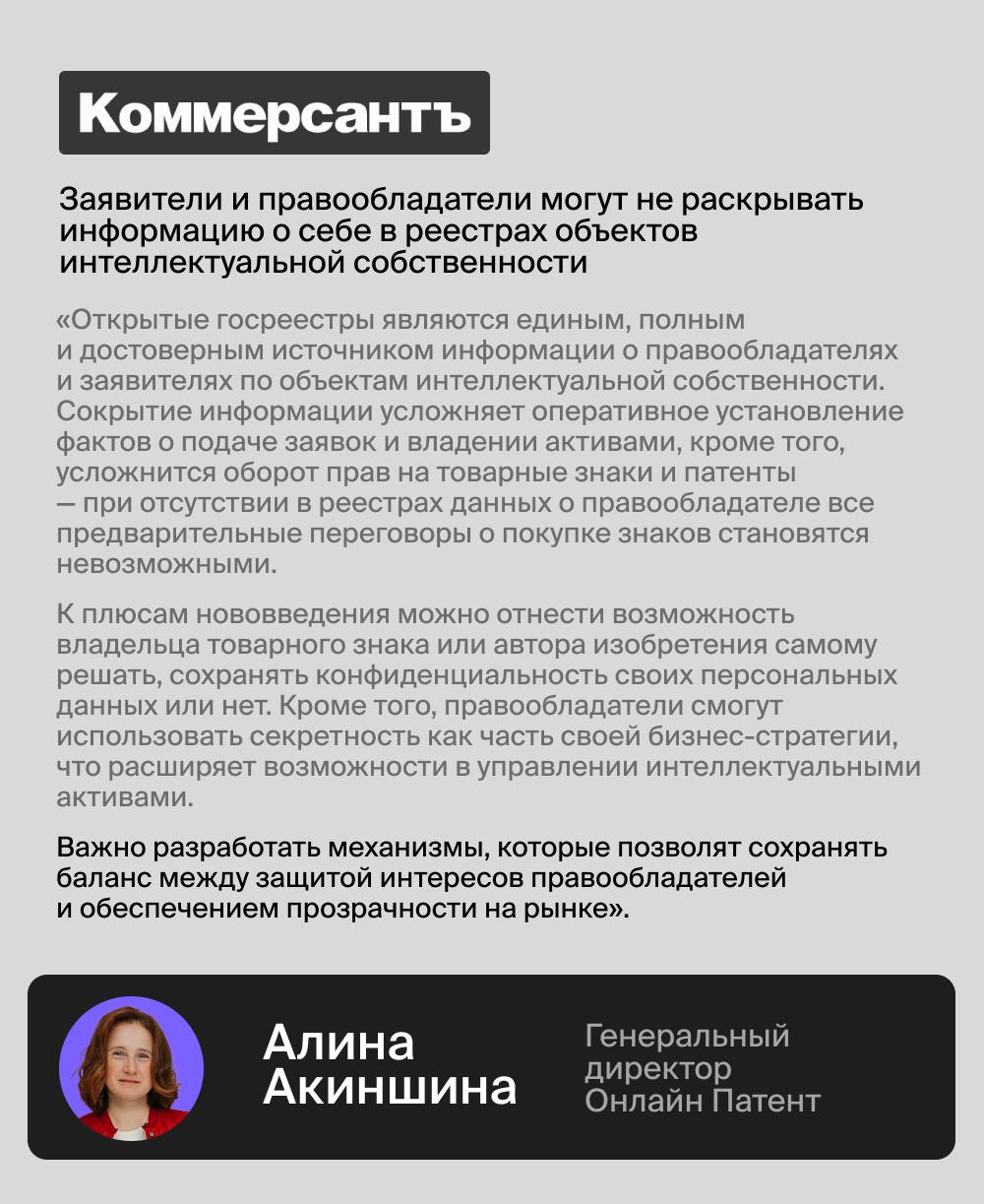 Коммерсантъ

Заявители и правообладатели могут не раскрывать информацию о себе в реестрах объектов интеллектуальной собственности

«Открытые госреестры являются единым, полным и достоверным источником информации о правообладателях и заявителях по объектам интеллектуальной собственности. Сокрытие информации усложняет оперативное установление фактов о подаче заявок и владении активами, кроме того, усложнится оборот прав на товарные знаки и патенты — при отсутствии в реестрах данных о правообладателе все предварительные переговоры о покупке знаков становятся невозможными.

К плюсам нововведения можно отнести возможность владельца товарного знака или автора изобретения самому решать, сохранять конфиденциальность своих персональных данных или нет. Кроме того, правообладатели смогут использовать секретность как часть своей бизнес-стратегии, что расширяет возможности в управлении интеллектуальными активами.

Важно разработать механизмы, которые позволят сохранять баланс между защитой интересов правообладателей и обеспечением прозрачности на рынке».

Алина Акиншина

Генеральный директор Онлайн Патент